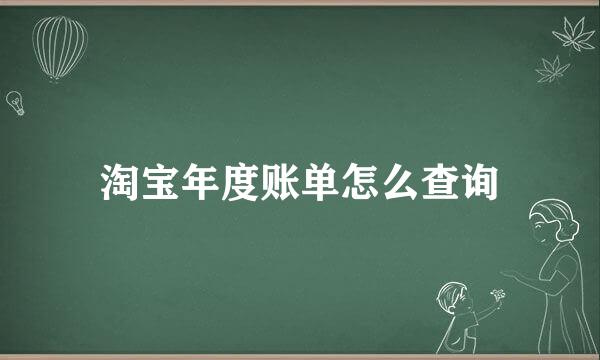 淘宝年度账单怎么查询